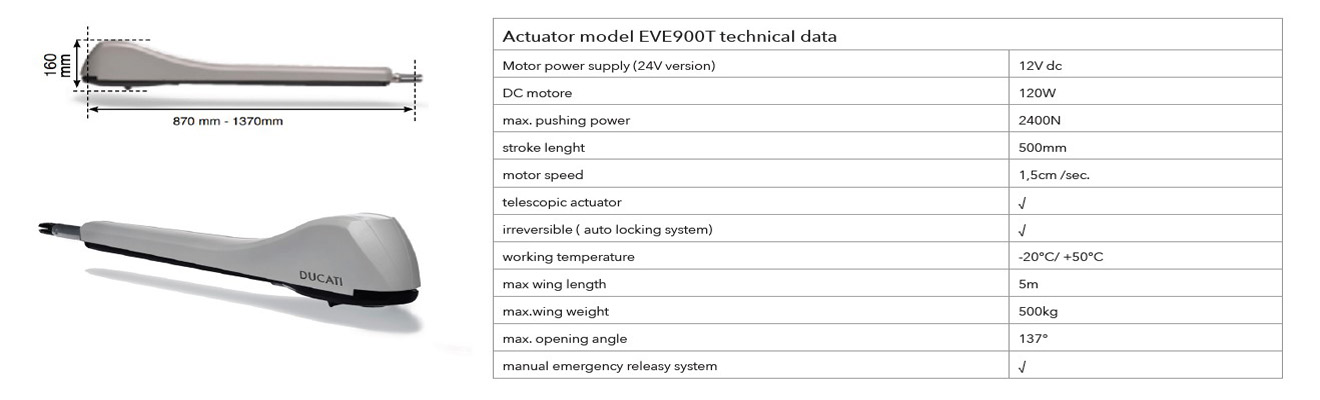 160 mm

870 mm - 1370mm

DUCATI

| Actuator model EVE900T technical data | |
|---|---|
| Motor power supply (24V version) | 12V dc |
| DC motore | 120W |
| max. pushing power | 2400N |
| stroke lenght | 500mm |
| motor speed | 1,5cm /sec. |
| telescopic actuator | √ |
| irreversible ( auto locking system) | √ |
| working temperature | -20°C/ +50°C |
| max wing length | 5m |
| max.wing weight | 500kg |
| max. opening angle | 137° |
| manual emergency releasy system | √ |